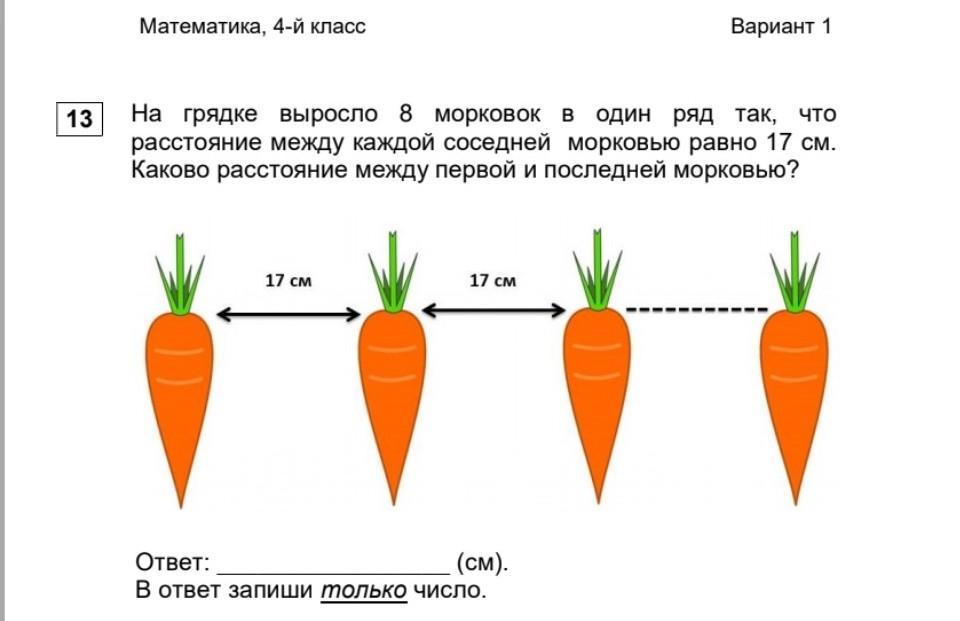 Математика, 4-й класс Вариант 1

13

На грядке выросло 8 морковок в один ряд так, что расстояние между каждой соседней морковью равно 17 см. Каково расстояние между первой и последней морковью?

17 см

17 см

Ответ: ____ (см).
В ответ запиши только число.